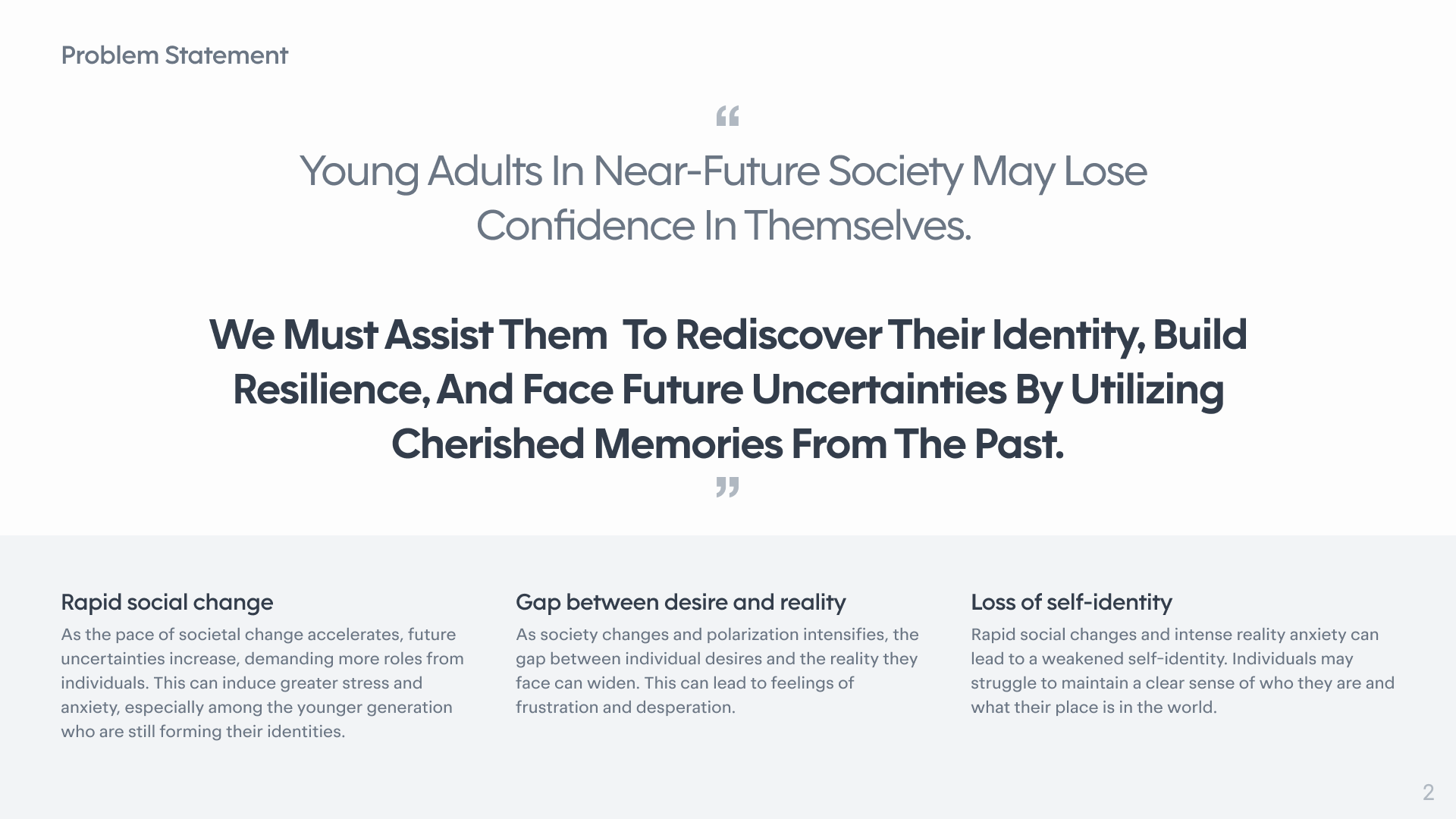 Problem Statement

"

Young Adults In Near-Future Society May Lose Confidence In Themselves.

We Must Assist Them  To Rediscover Their Identity, Build Resilience, And Face Future Uncertainties By Utilizing Cherished Memories From The Past.

"

Rapid social change

As the pace of societal change accelerates, future uncertainties increase, demanding more roles from individuals. This can induce greater stress and anxiety, especially among the younger generation who are still forming their identities.

Gap between desire and reality

As society changes and polarization intensifies, the gap between individual desires and the reality they face can widen. This can lead to feelings of frustration and desperation.

Loss of self-identity

Rapid social changes and intense reality anxiety can lead to a weakened self-identity. Individuals may struggle to maintain a clear sense of who they are and what their place is in the world.

2